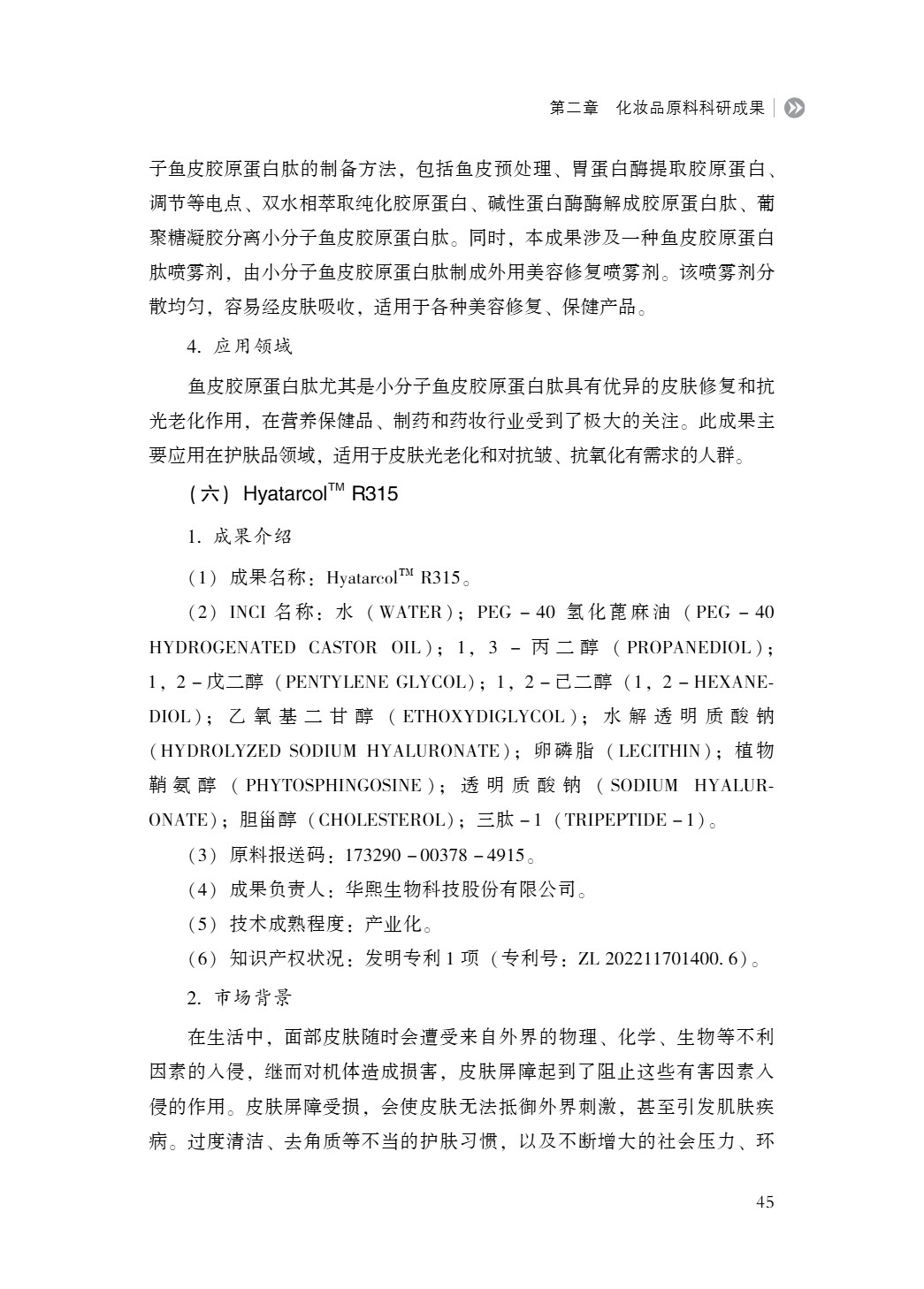 第二章　化妆品原料科研成果

子鱼皮胶原蛋白肽的制备方法，包括鱼皮预处理、胃蛋白酶提取胶原蛋白、调节等电点、双水相萃取纯化胶原蛋白、碱性蛋白酶酶解成胶原蛋白肽、葡聚糖凝胶分离小分子鱼皮胶原蛋白肽。同时，本成果涉及一种鱼皮胶原蛋白肽喷雾剂，由小分子鱼皮胶原蛋白肽制成外用美容修复喷雾剂。该喷雾剂分散均匀，容易经皮肤吸收，适用于各种美容修复、保健产品。

4. 应用领域

鱼皮胶原蛋白肽尤其是小分子鱼皮胶原蛋白肽具有优异的皮肤修复和抗光老化作用，在营养保健品、制药和药妆行业受到了极大的关注。此成果主要应用在护肤品领域，适用于皮肤光老化和对抗皱、抗氧化有需求的人群。

（六）Hyatarcol™ R315

1. 成果介绍

（1）成果名称：Hyatarcol™ R315。

（2）INCI 名称：水（WATER）；PEG－40 氢化蓖麻油（PEG－40 HYDROGENATED CASTOR OIL）；1，3－丙二醇（PROPANEDIOL）；1，2－戊二醇（PENTYLENE GLYCOL）；1，2－己二醇（1，2－HEXANEDIOL）；乙氧基二甘醇（ETHOXYDIGLYCOL）；水解透明质酸钠（HYDROLYZED SODIUM HYALURONATE）；卵磷脂（LECITHIN）；植物鞘氨醇（PHYTOSPHINGOSINE）；透明质酸钠（SODIUM HYALURONATE）；胆甾醇（CHOLESTEROL）；三肽－1（TRIPEPTIDE－1）。

（3）原料报送码：173290－00378－4915。

（4）成果负责人：华熙生物科技股份有限公司。

（5）技术成熟程度：产业化。

（6）知识产权状况：发明专利 1 项（专利号：ZL 202211701400.6）。

2. 市场背景

在生活中，面部皮肤随时会遭受来自外界的物理、化学、生物等不利因素的入侵，继而对机体造成损害，皮肤屏障起到了阻止这些有害因素入侵的作用。皮肤屏障受损，会使皮肤无法抵御外界刺激，甚至引发肌肤疾病。过度清洁、去角质等不当的护肤习惯，以及不断增大的社会压力、环

45